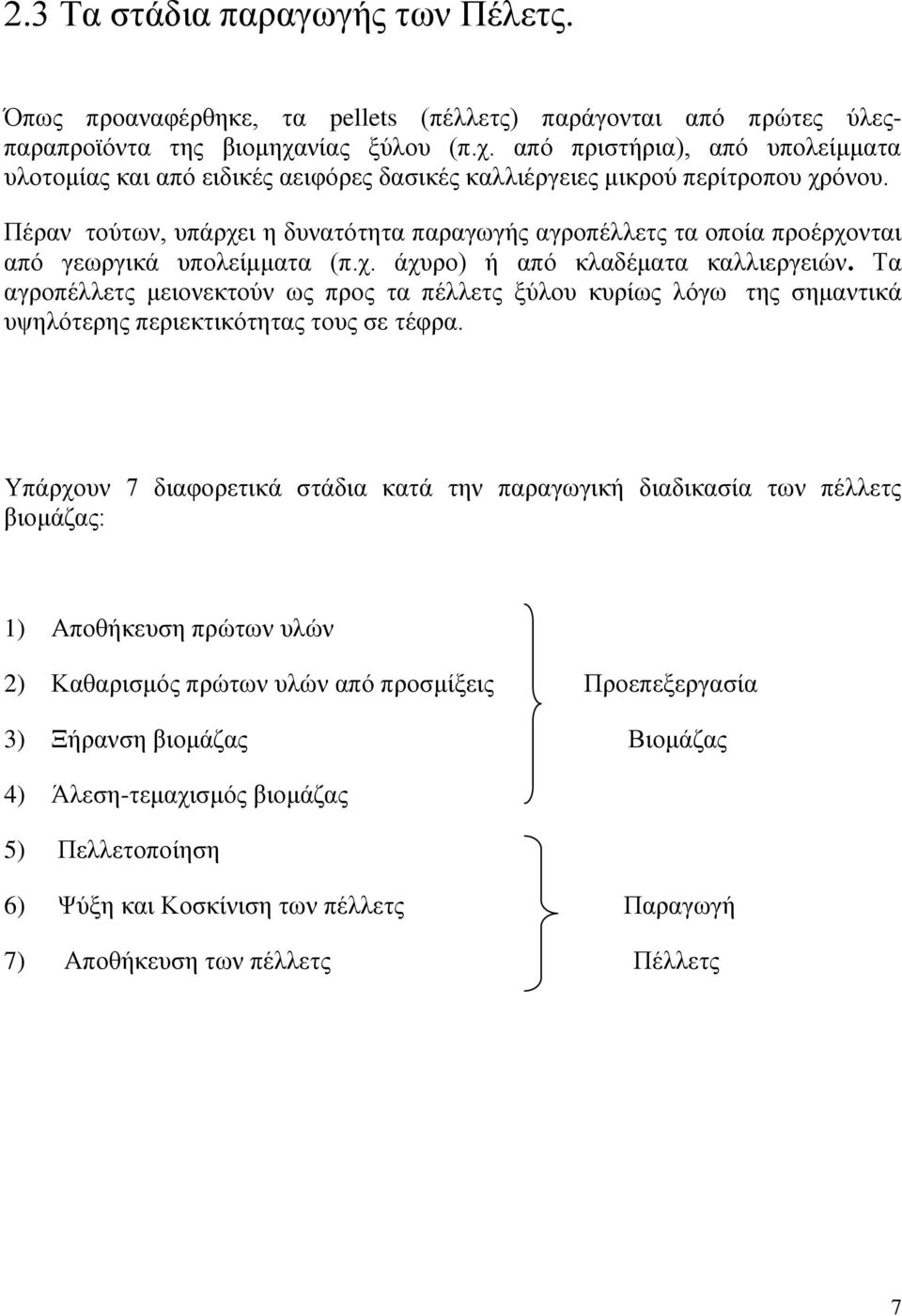 2.3 Τα στάδια παραγωγής των Πέλετς.

Όπως προαναφέρθηκε, τα pellets (πέλλετς) παράγονται από πρώτες ύλες-παραπροϊόντα της βιομηχανίας ξύλου (π.χ. από πριστήρια), από υπολείμματα υλοτομίας και από ειδικές αειφόρες δασικές καλλιέργειες μικρού περίτροπου χρόνου.

Πέραν τούτων, υπάρχει η δυνατότητα παραγωγής αγροπέλλετς τα οποία προέρχονται από γεωργικά υπολείμματα (π.χ. άχυρο) ή από κλαδέματα καλλιεργειών. Τα αγροπέλλετς μειονεκτούν ως προς τα πέλλετς ξύλου κυρίως λόγω της σημαντικά υψηλότερης περιεκτικότητας τους σε τέφρα.

Υπάρχουν 7 διαφορετικά στάδια κατά την παραγωγική διαδικασία των πέλλετς βιομάζας:

1) Αποθήκευση πρώτων υλών

2) Καθαρισμός πρώτων υλών από προσμίξεις

3) Ξήρανση βιομάζας

4) Άλεση-τεμαχισμός βιομάζας

Προεπεξεργασία Βιομάζας

5) Πελλετοποίηση

6) Ψύξη και Κοσκίνιση των πέλλετς

7) Αποθήκευση των πέλλετς

Παραγωγή Πέλλετς

7